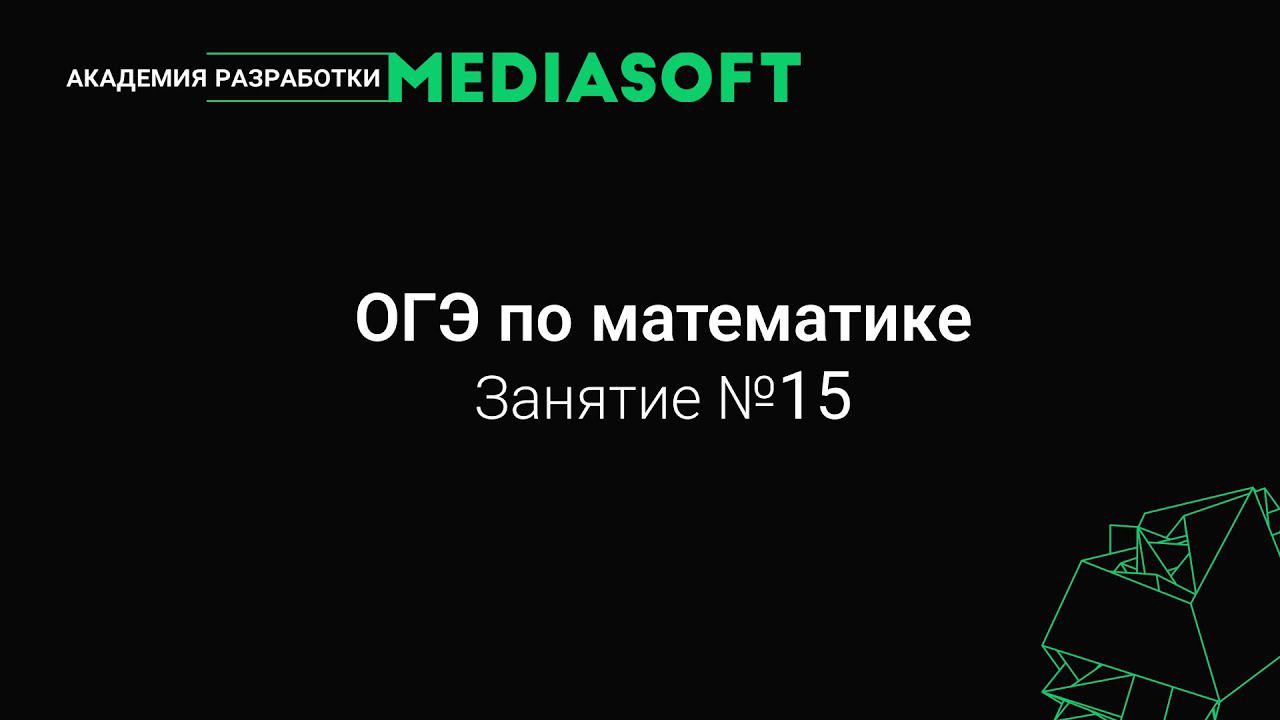 АКАДЕМИЯ РАЗРАБОТКИ MEDIASOFT

ОГЭ по математике
Занятие №15